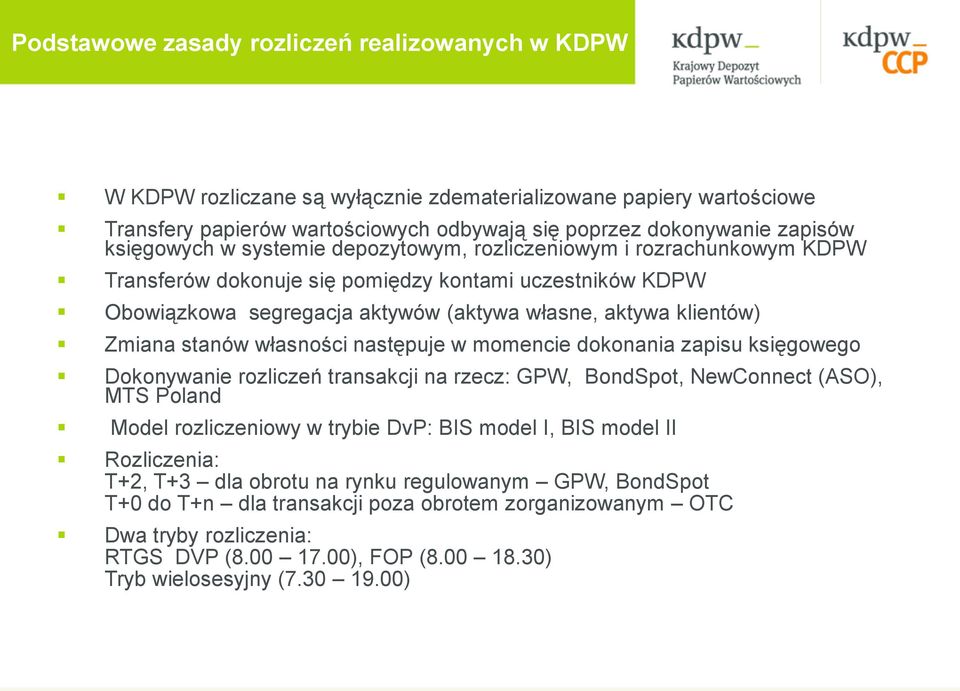 Podstawowe zasady rozliczeń realizowanych w KDPW

kdpw_
Krajowy Depozyt
Papierów Wartościowych

kdpw_
CCP

▪ W KDPW rozliczane są wyłącznie zdematerializowane papiery wartościowe
▪ Transfery papierów wartościowych odbywają się poprzez dokonywanie zapisów księgowych w systemie depozytowym, rozliczeniowym i rozrachunkowym KDPW
▪ Transferów dokonuje się pomiędzy kontami uczestników KDPW
▪ Obowiązkowa segregacja aktywów (aktywa własne, aktywa klientów)
▪ Zmiana stanów własności następuje w momencie dokonania zapisu księgowego
▪ Dokonywanie rozliczeń transakcji na rzecz: GPW, BondSpot, NewConnect (ASO), MTS Poland
▪ Model rozliczeniowy w trybie DvP: BIS model I, BIS model II
▪ Rozliczenia:
T+2, T+3 – dla obrotu na rynku regulowanym – GPW, BondSpot
T+0 do T+n – dla transakcji poza obrotem zorganizowanym – OTC
▪ Dwa tryby rozliczenia:
RTGS DVP (8.00 – 17.00), FOP (8.00 – 18.30)
Tryb wielosesyjny (7.30 – 19.00)